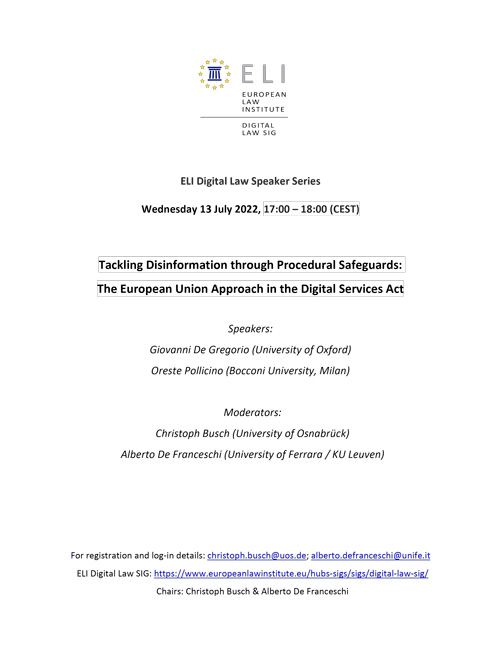 ELI
EUROPEAN LAW INSTITUTE
DIGITAL LAW SIG

ELI Digital Law Speaker Series

Wednesday 13 July 2022, 17:00 – 18:00 (CEST)

Tackling Disinformation through Procedural Safeguards:

The European Union Approach in the Digital Services Act

Speakers:

Giovanni De Gregorio (University of Oxford)

Oreste Pollicino (Bocconi University, Milan)

Moderators:

Christoph Busch (University of Osnabrück)

Alberto De Franceschi (University of Ferrara / KU Leuven)

For registration and log-in details: christoph.busch@uos.de; alberto.defranceschi@unife.it

ELI Digital Law SIG: https://www.europeanlawinstitute.eu/hubs-sigs/sigs/digital-law-sig/

Chairs: Christoph Busch & Alberto De Franceschi